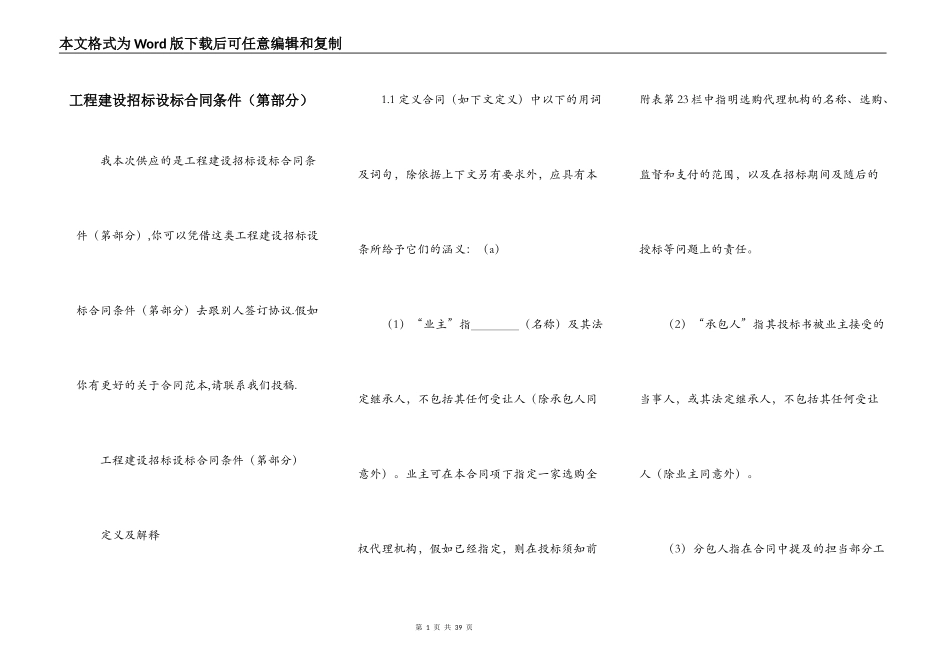 本文格式为Word版下载后可任意编辑和复制

工程建设招标设标合同条件（第部分）

我本次供应的是工程建设招标设标合同条件（第部分）,你可以凭借这类工程建设招标设标合同条件（第部分）去跟别人签订协议.假如你有更好的关于合同范本,请联系我们投稿.

工程建设招标设标合同条件（第部分）

定义及解释

1.1 定义合同（如下文定义）中以下的用词及词句，除依据上下文另有要求外，应具有本条所给予它们的涵义：（a）

（1）“业主”指________（名称）及其法定继承人，不包括其任何受让人（除承包人同意外）。业主可在本合同项下指定一家选购全权代理机构，假如已经指定，则在投标须知前附表第23栏中指明选购代理机构的名称、选购、监督和支付的范围，以及在招标期间及随后的投标等问题上的责任。

（2）“承包人”指其投标书被业主接受的当事人，或其法定继承人，不包括其任何受让人（除业主同意外）。

（3）分包人指在合同中提及的担当部分工

第 1 页 共 39 页